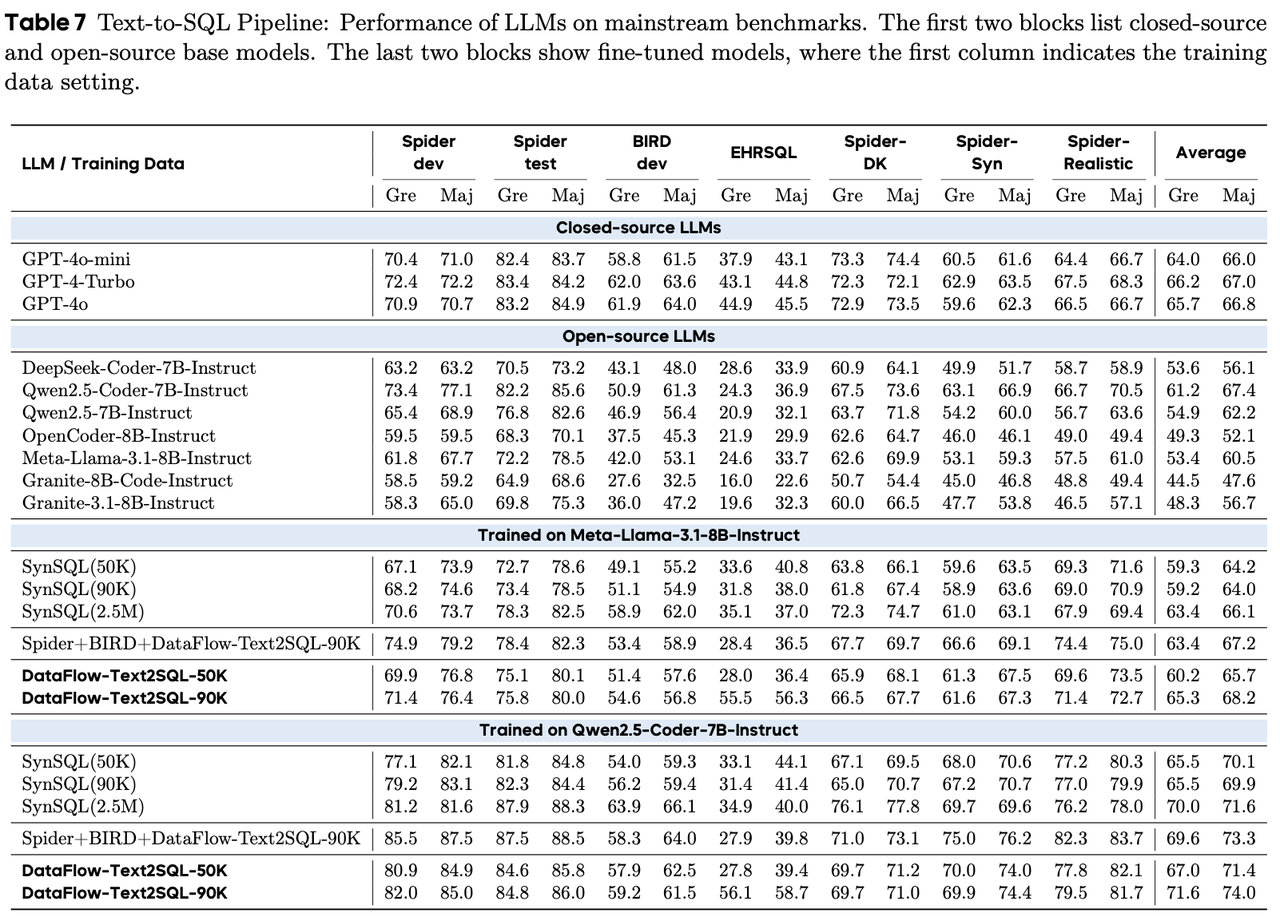 **Table 7** Text-to-SQL Pipeline: Performance of LLMs on mainstream benchmarks. The first two blocks list closed-source and open-source base models. The last two blocks show fine-tuned models, where the first column indicates the training data setting.

| LLM / Training Data | Spider dev Gre | Spider dev Maj | Spider test Gre | Spider test Maj | BIRD dev Gre | BIRD dev Maj | EHRSQL Gre | EHRSQL Maj | Spider-DK Gre | Spider-DK Maj | Spider-Syn Gre | Spider-Syn Maj | Spider-Realistic Gre | Spider-Realistic Maj | Average Gre | Average Maj |
|---|---|---|---|---|---|---|---|---|---|---|---|---|---|---|---|---|
| **Closed-source LLMs** | | | | | | | | | | | | | | | | |
| GPT-4o-mini | 70.4 | 71.0 | 82.4 | 83.7 | 58.8 | 61.5 | 37.9 | 43.1 | 73.3 | 74.4 | 60.5 | 61.6 | 64.4 | 66.7 | 64.0 | 66.0 |
| GPT-4-Turbo | 72.4 | 72.2 | 83.4 | 84.2 | 62.0 | 63.6 | 43.1 | 44.8 | 72.3 | 72.1 | 62.9 | 63.5 | 67.5 | 68.3 | 66.2 | 67.0 |
| GPT-4o | 70.9 | 70.7 | 83.2 | 84.9 | 61.9 | 64.0 | 44.9 | 45.5 | 72.9 | 73.5 | 59.6 | 62.3 | 66.5 | 66.7 | 65.7 | 66.8 |
| **Open-source LLMs** | | | | | | | | | | | | | | | | |
| DeepSeek-Coder-7B-Instruct | 63.2 | 63.2 | 70.5 | 73.2 | 43.1 | 48.0 | 28.6 | 33.9 | 60.9 | 64.1 | 49.9 | 51.7 | 58.7 | 58.9 | 53.6 | 56.1 |
| Qwen2.5-Coder-7B-Instruct | 73.4 | 77.1 | 82.2 | 85.6 | 50.9 | 61.3 | 24.3 | 36.9 | 67.5 | 73.6 | 63.1 | 66.9 | 66.7 | 70.5 | 61.2 | 67.4 |
| Qwen2.5-7B-Instruct | 65.4 | 68.9 | 76.8 | 82.6 | 46.9 | 56.4 | 20.9 | 32.1 | 63.7 | 71.8 | 54.2 | 60.0 | 56.7 | 63.6 | 54.9 | 62.2 |
| OpenCoder-8B-Instruct | 59.5 | 59.5 | 68.3 | 70.1 | 37.5 | 45.3 | 21.9 | 29.9 | 62.6 | 64.7 | 46.0 | 46.1 | 49.0 | 49.4 | 49.3 | 52.1 |
| Meta-Llama-3.1-8B-Instruct | 61.8 | 67.7 | 72.2 | 78.5 | 42.0 | 53.1 | 24.6 | 33.7 | 62.6 | 69.9 | 53.1 | 59.3 | 57.5 | 61.0 | 53.4 | 60.5 |
| Granite-8B-Code-Instruct | 58.5 | 59.2 | 64.9 | 68.6 | 27.6 | 32.5 | 16.0 | 22.6 | 50.7 | 54.4 | 45.0 | 46.8 | 48.8 | 49.4 | 44.5 | 47.6 |
| Granite-3.1-8B-Instruct | 58.3 | 65.0 | 69.8 | 75.3 | 36.0 | 47.2 | 19.6 | 32.3 | 60.0 | 66.5 | 47.7 | 53.8 | 46.5 | 57.1 | 48.3 | 56.7 |
| **Trained on Meta-Llama-3.1-8B-Instruct** | | | | | | | | | | | | | | | | |
| SynSQL(50K) | 67.1 | 73.9 | 72.7 | 78.6 | 49.1 | 55.2 | 33.6 | 40.8 | 63.8 | 66.1 | 59.6 | 63.5 | 69.3 | 71.6 | 59.3 | 64.2 |
| SynSQL(90K) | 68.2 | 74.6 | 73.4 | 78.5 | 51.1 | 54.9 | 31.8 | 38.0 | 61.8 | 67.4 | 58.9 | 63.6 | 69.0 | 70.9 | 59.2 | 64.0 |
| SynSQL(2.5M) | 70.6 | 73.7 | 78.3 | 82.5 | 58.9 | 62.0 | 35.1 | 37.0 | 72.3 | 74.7 | 61.0 | 63.1 | 67.9 | 69.4 | 63.4 | 66.1 |
| Spider+BIRD+DataFlow-Text2SQL-90K | 74.9 | 79.2 | 78.4 | 82.3 | 53.4 | 58.9 | 28.4 | 36.5 | 67.7 | 69.7 | 66.6 | 69.1 | 74.4 | 75.0 | 63.4 | 67.2 |
| **DataFlow-Text2SQL-50K** | 69.9 | 76.8 | 75.1 | 80.1 | 51.4 | 57.6 | 28.0 | 36.4 | 65.9 | 68.1 | 61.3 | 67.5 | 69.6 | 73.5 | 60.2 | 65.7 |
| **DataFlow-Text2SQL-90K** | 71.4 | 76.4 | 75.8 | 80.0 | 54.6 | 56.8 | 55.5 | 56.3 | 66.5 | 67.7 | 61.6 | 67.3 | 71.4 | 72.7 | 65.3 | 68.2 |
| **Trained on Qwen2.5-Coder-7B-Instruct** | | | | | | | | | | | | | | | | |
| SynSQL(50K) | 77.1 | 82.1 | 81.8 | 84.8 | 54.0 | 59.3 | 33.1 | 44.1 | 67.1 | 69.5 | 68.0 | 70.6 | 77.2 | 80.3 | 65.5 | 70.1 |
| SynSQL(90K) | 79.2 | 83.1 | 82.3 | 84.4 | 56.2 | 59.4 | 31.4 | 41.4 | 65.0 | 70.7 | 67.2 | 70.7 | 77.0 | 79.9 | 65.5 | 69.9 |
| SynSQL(2.5M) | 81.2 | 81.6 | 87.9 | 88.3 | 63.9 | 66.1 | 34.9 | 40.0 | 76.1 | 77.8 | 69.7 | 69.6 | 76.2 | 78.0 | 70.0 | 71.6 |
| Spider+BIRD+DataFlow-Text2SQL-90K | 85.5 | 87.5 | 87.5 | 88.5 | 58.3 | 64.0 | 27.9 | 39.8 | 71.0 | 73.1 | 75.0 | 76.2 | 82.3 | 83.7 | 69.6 | 73.3 |
| **DataFlow-Text2SQL-50K** | 80.9 | 84.9 | 84.6 | 85.8 | 57.9 | 62.5 | 27.8 | 39.4 | 69.7 | 71.2 | 70.0 | 74.0 | 77.8 | 82.1 | 67.0 | 71.4 |
| **DataFlow-Text2SQL-90K** | 82.0 | 85.0 | 84.8 | 86.0 | 59.2 | 61.5 | 56.1 | 58.7 | 69.7 | 71.0 | 69.9 | 74.4 | 79.5 | 81.7 | 71.6 | 74.0 |